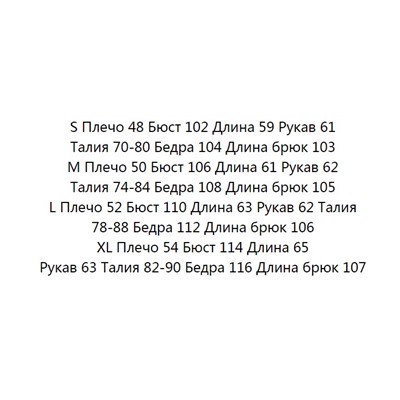 S Плечо 48 Бюст 102 Длина 59 Рукав 61
Талия 70-80 Бедра 104 Длина брюк 103
M Плечо 50 Бюст 106 Длина 61 Рукав 62
Талия 74-84 Бедра 108 Длина брюк 105
L Плечо 52 Бюст 110 Длина 63 Рукав 62 Талия
78-88 Бедра 112 Длина брюк 106
XL Плечо 54 Бюст 114 Длина 65
Рукав 63 Талия 82-90 Бедра 116 Длина брюк 107